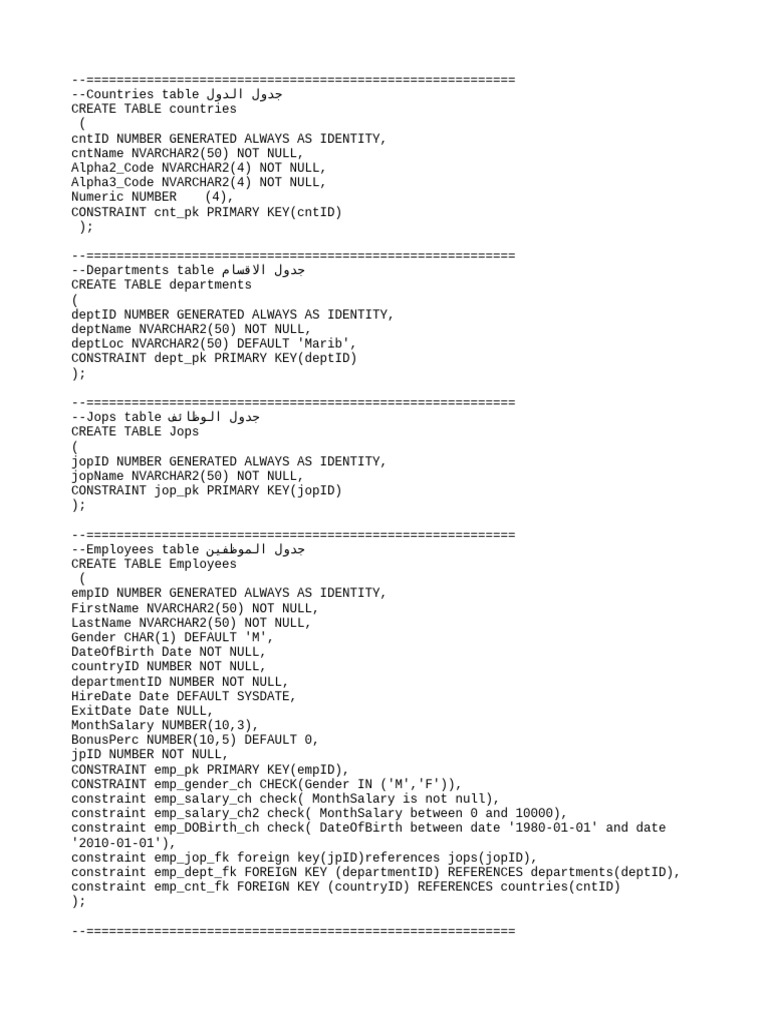 --=========================================================
--Countries table جدول الدول
CREATE TABLE countries
 (
cntID NUMBER GENERATED ALWAYS AS IDENTITY,
cntName NVARCHAR2(50) NOT NULL,
Alpha2_Code NVARCHAR2(4) NOT NULL,
Alpha3_Code NVARCHAR2(4) NOT NULL,
Numeric NUMBER    (4),
CONSTRAINT cnt_pk PRIMARY KEY(cntID)
 );

--=========================================================
--Departments table جدول الاقسام
CREATE TABLE departments
(
deptID NUMBER GENERATED ALWAYS AS IDENTITY,
deptName NVARCHAR2(50) NOT NULL,
deptLoc NVARCHAR2(50) DEFAULT 'Marib',
CONSTRAINT dept_pk PRIMARY KEY(deptID)
);

--=========================================================
--Jops table جدول الوظائف
CREATE TABLE Jops
(
jopID NUMBER GENERATED ALWAYS AS IDENTITY,
jopName NVARCHAR2(50) NOT NULL,
CONSTRAINT jop_pk PRIMARY KEY(jopID)
);

--=========================================================
--Employees table جدول الموظفين
CREATE TABLE Employees
 (
empID NUMBER GENERATED ALWAYS AS IDENTITY,
FirstName NVARCHAR2(50) NOT NULL,
LastName NVARCHAR2(50) NOT NULL,
Gender CHAR(1) DEFAULT 'M',
DateOfBirth Date NOT NULL,
countryID NUMBER NOT NULL,
departmentID NUMBER NOT NULL,
HireDate Date DEFAULT SYSDATE,
ExitDate Date NULL,
MonthSalary NUMBER(10,3),
BonusPerc NUMBER(10,5) DEFAULT 0,
jpID NUMBER NOT NULL,
CONSTRAINT emp_pk PRIMARY KEY(empID),
CONSTRAINT emp_gender_ch CHECK(Gender IN ('M','F')),
constraint emp_salary_ch check( MonthSalary is not null),
constraint emp_salary_ch2 check( MonthSalary between 0 and 10000),
constraint emp_DOBirth_ch check( DateOfBirth between date '1980-01-01' and date '2010-01-01'),
constraint emp_jop_fk foreign key(jpID)references jops(jopID),
constraint emp_dept_fk FOREIGN KEY (departmentID) REFERENCES departments(deptID),
constraint emp_cnt_fk FOREIGN KEY (countryID) REFERENCES countries(cntID)
);

--=========================================================